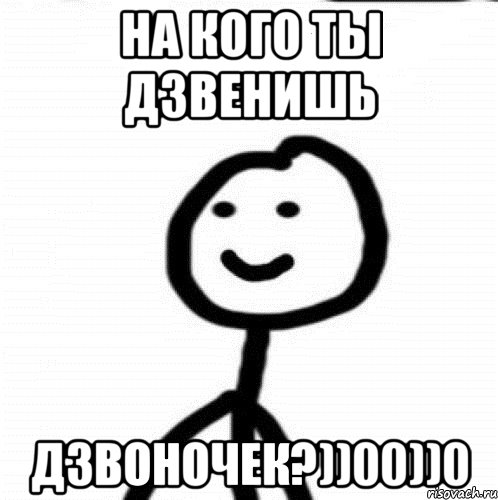 НА КОГО ТЫ ДЗВЕНИШЬ

ДЗВОНОЧЕК?))00))0

risovach.ru